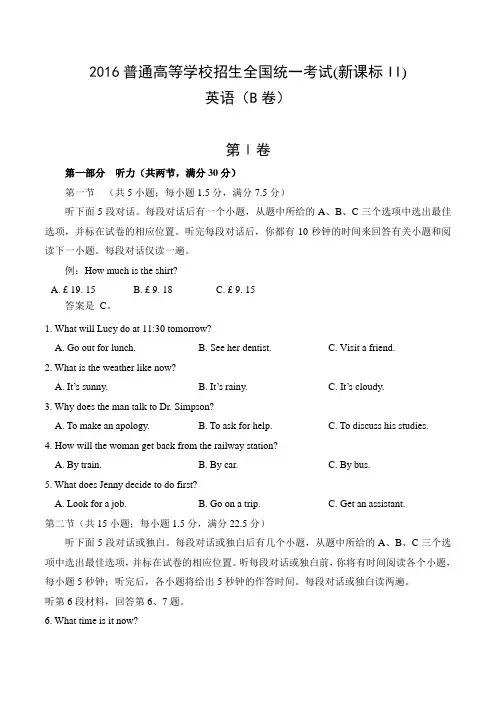 2016 普通高等学校招生全国统一考试(新课标 II)
英语（B 卷）

第 I 卷

第一部分 听力（共两节，满分 30 分）

第一节 （共 5 小题；每小题 1.5 分，满分 7.5 分）

听下面 5 段对话。每段对话后有一个小题，从题中所给的 A、B、C 三个选项中选出最佳选项，并标在试卷的相应位置。听完每段对话后，你都有 10 秒钟的时间来回答有关小题和阅读下一小题。每段对话仅读一遍。

例：How much is the shirt?

A. £ 19. 15　　B. £ 9. 18　　C. £ 9. 15

答案是 C。

1. What will Lucy do at 11:30 tomorrow?

A. Go out for lunch.　　B. See her dentist.　　C. Visit a friend.

2. What is the weather like now?

A. It's sunny.　　B. It's rainy.　　C. It's cloudy.

3. Why does the man talk to Dr. Simpson?

A. To make an apology.　　B. To ask for help.　　C. To discuss his studies.

4. How will the woman get back from the railway station?

A. By train.　　B. By car.　　C. By bus.

5. What does Jenny decide to do first?

A. Look for a job.　　B. Go on a trip.　　C. Get an assistant.

第二节（共 15 小题；每小题 1.5 分，满分 22.5 分）

听下面 5 段对话或独白。每段对话或独白后有几个小题，从题中所给的 A、B、C 三个选项中选出最佳选项，并标在试卷的相应位置。听每段对话或独白前，你将有时间阅读各个小题，每小题 5 秒钟；听完后，各小题将给出 5 秒钟的作答时间。每段对话或独白读两遍。

听第 6 段材料，回答第 6、7 题。

6. What time is it now?